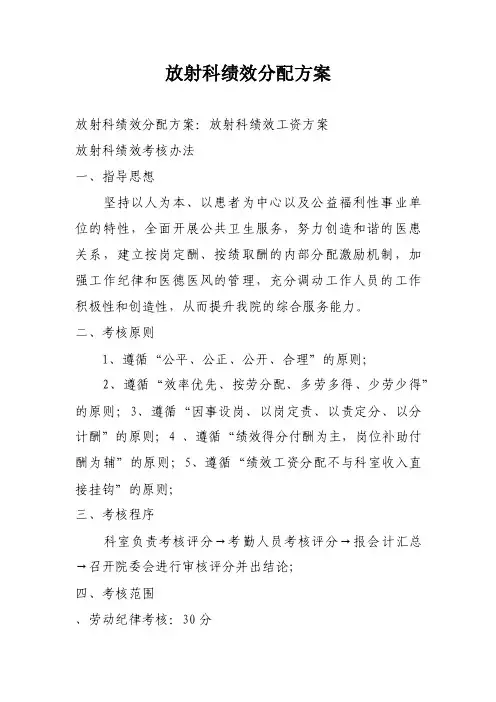 放射科绩效分配方案

放射科绩效分配方案：放射科绩效工资方案

放射科绩效考核办法

一、指导思想

坚持以人为本、以患者为中心以及公益福利性事业单位的特性，全面开展公共卫生服务，努力创造和谐的医患关系，建立按岗定酬、按绩取酬的内部分配激励机制，加强工作纪律和医德医风的管理，充分调动工作人员的工作积极性和创造性，从而提升我院的综合服务能力。

二、考核原则

1、遵循“公平、公正、公开、合理”的原则；

2、遵循“效率优先、按劳分配、多劳多得、少劳少得”的原则；3、遵循“因事设岗、以岗定责、以责定分、以分计酬”的原则；4 、遵循“绩效得分付酬为主，岗位补助付酬为辅”的原则；5、遵循“绩效工资分配不与科室收入直接挂钩”的原则；

三、考核程序

科室负责考核评分→考勤人员考核评分→报会计汇总→召开院委会进行审核评分并出结论；

四、考核范围

、劳动纪律考核：30分